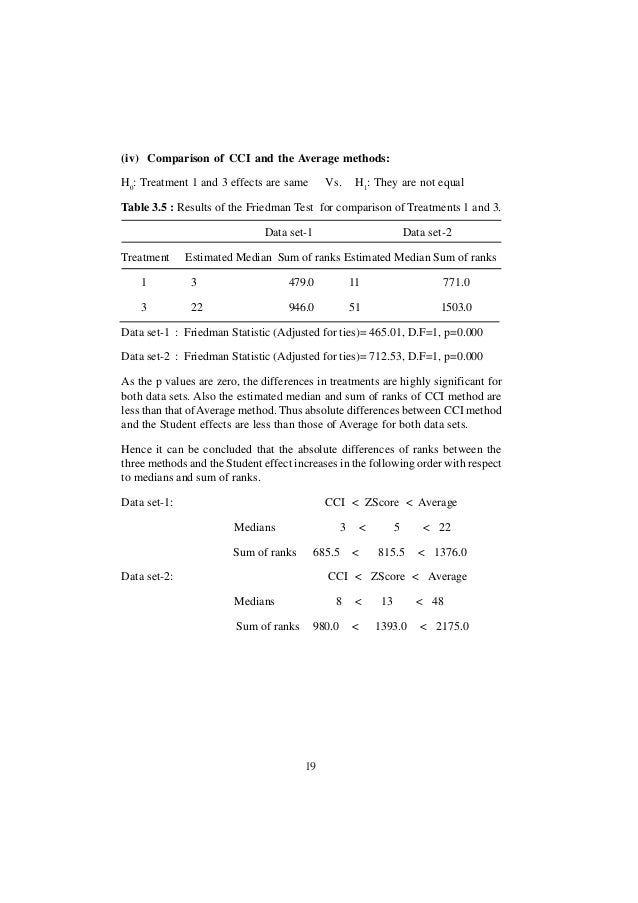 **(iv) Comparison of CCI and the Average methods:**

$H_0$: Treatment 1 and 3 effects are same Vs. $H_1$: They are not equal

**Table 3.5 :** Results of the Friedman Test for comparison of Treatments 1 and 3.

| | Data set-1 | | Data set-2 | |
|---|---|---|---|---|
| Treatment | Estimated Median | Sum of ranks | Estimated Median | Sum of ranks |
| 1 | 3 | 479.0 | 11 | 771.0 |
| 3 | 22 | 946.0 | 51 | 1503.0 |

Data set-1 : Friedman Statistic (Adjusted for ties)= 465.01, D.F=1, p=0.000

Data set-2 : Friedman Statistic (Adjusted for ties)= 712.53, D.F=1, p=0.000

As the p values are zero, the differences in treatments are highly significant for both data sets. Also the estimated median and sum of ranks of CCI method are less than that of Average method. Thus absolute differences between CCI method and the Student effects are less than those of Average for both data sets.

Hence it can be concluded that the absolute differences of ranks between the three methods and the Student effect increases in the following order with respect to medians and sum of ranks.

Data set-1: CCI < ZScore < Average

Medians 3 < 5 < 22

Sum of ranks 685.5 < 815.5 < 1376.0

Data set-2: CCI < ZScore < Average

Medians 8 < 13 < 48

Sum of ranks 980.0 < 1393.0 < 2175.0

19